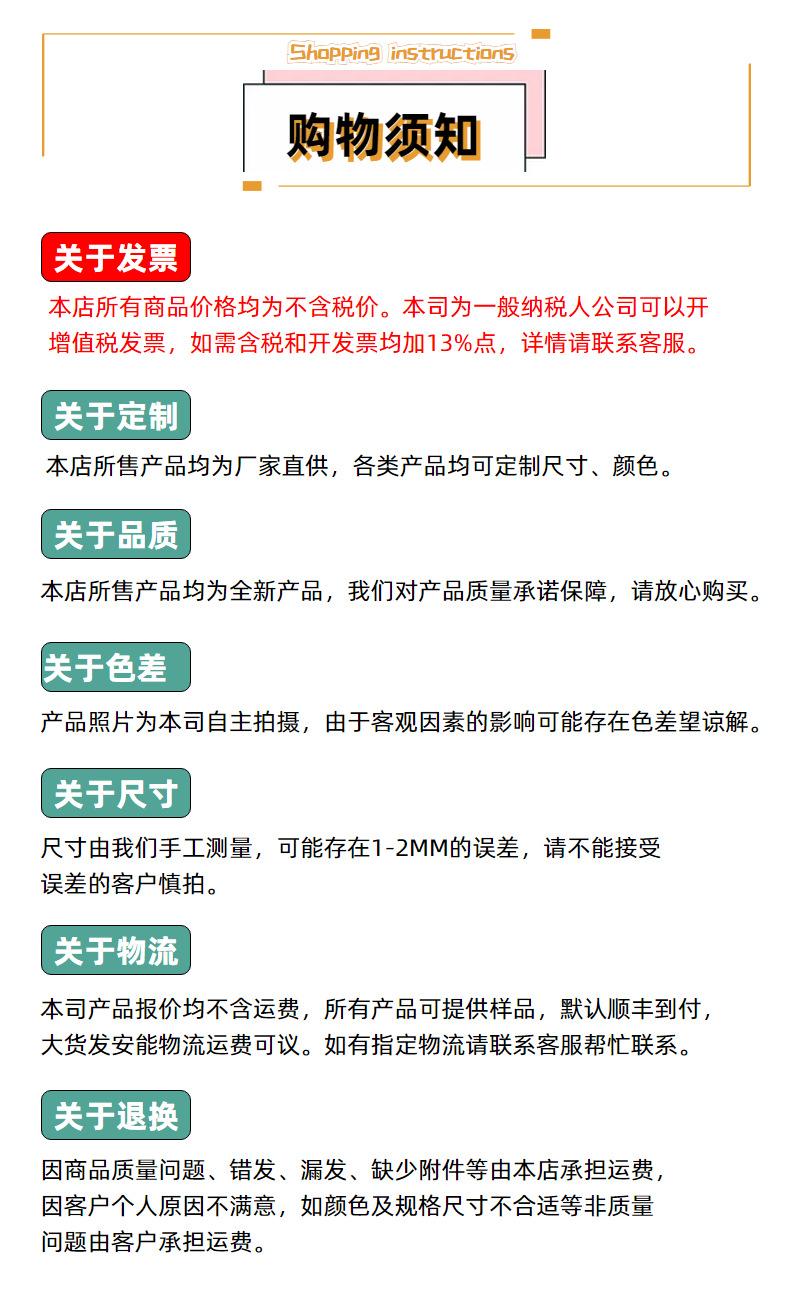 Shopping instructions

购物须知

关于发票

本店所有商品价格均为不含税价。本司为一般纳税人公司可以开增值税发票，如需含税和开发票均加13%点，详情请联系客服。

关于定制

本店所售产品均为厂家直供，各类产品均可定制尺寸、颜色。

关于品质

本店所售产品均为全新产品，我们对产品质量承诺保障，请放心购买。

关于色差

产品照片为本司自主拍摄，由于客观因素的影响可能存在色差望谅解。

关于尺寸

尺寸由我们手工测量，可能存在1-2MM的误差，请不能接受误差的客户慎拍。

关于物流

本司产品报价均不含运费，所有产品可提供样品，默认顺丰到付，大货发安能物流运费可议。如有指定物流请联系客服帮忙联系。

关于退换

因商品质量问题、错发、漏发、缺少附件等由本店承担运费，因客户个人原因不满意，如颜色及规格尺寸不合适等非质量问题由客户承担运费。